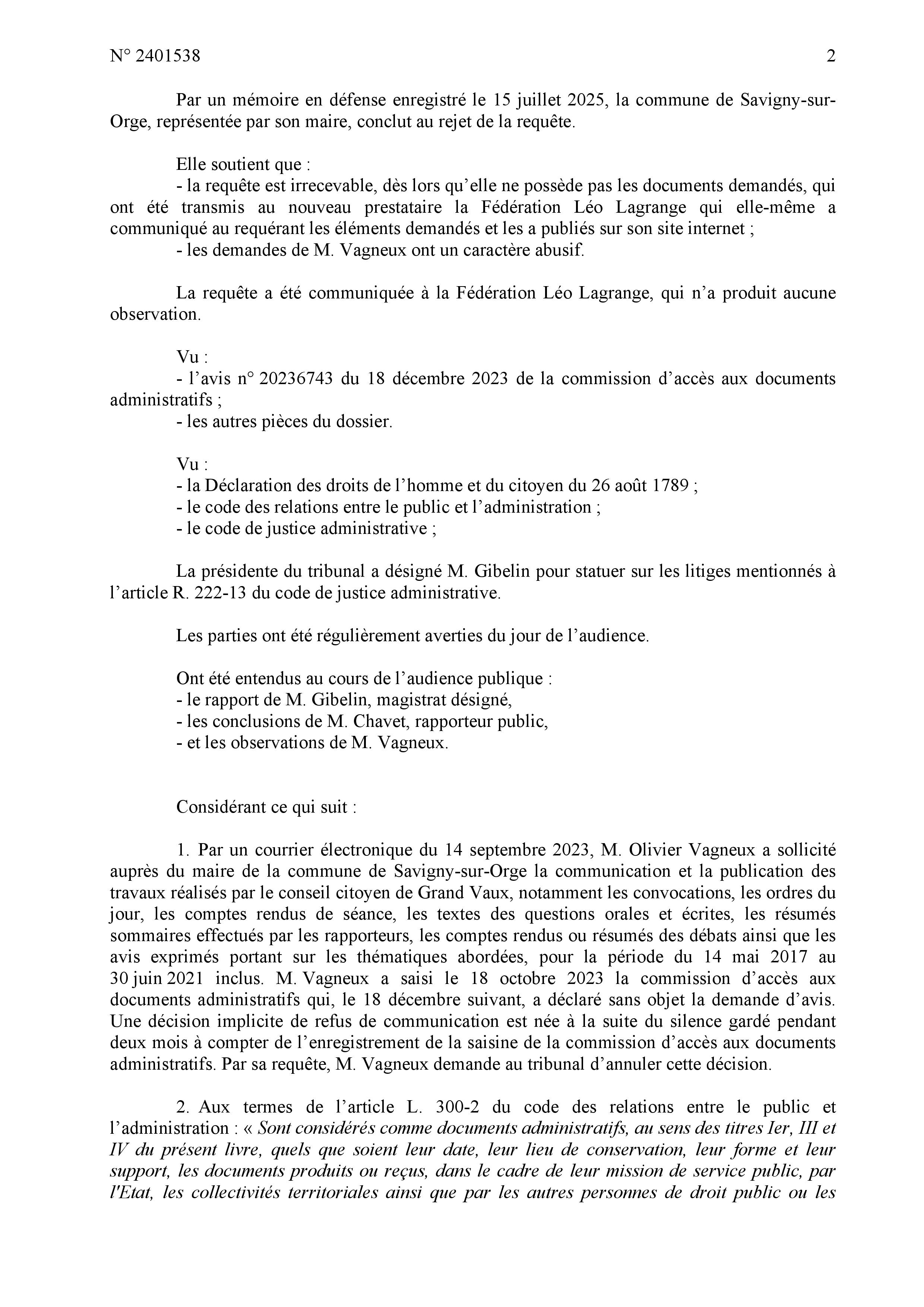 N° 2401538 2

Par un mémoire en défense enregistré le 15 juillet 2025, la commune de Savigny-sur-Orge, représentée par son maire, conclut au rejet de la requête.

Elle soutient que :
- la requête est irrecevable, dès lors qu'elle ne possède pas les documents demandés, qui ont été transmis au nouveau prestataire la Fédération Léo Lagrange qui elle-même a communiqué au requérant les éléments demandés et les a publiés sur son site internet ;
- les demandes de M. Vagneux ont un caractère abusif.

La requête a été communiquée à la Fédération Léo Lagrange, qui n'a produit aucune observation.

Vu :
- l'avis n° 20236743 du 18 décembre 2023 de la commission d'accès aux documents administratifs ;
- les autres pièces du dossier.

Vu :
- la Déclaration des droits de l'homme et du citoyen du 26 août 1789 ;
- le code des relations entre le public et l'administration ;
- le code de justice administrative ;

La présidente du tribunal a désigné M. Gibelin pour statuer sur les litiges mentionnés à l'article R. 222-13 du code de justice administrative.

Les parties ont été régulièrement averties du jour de l'audience.

Ont été entendus au cours de l'audience publique :
- le rapport de M. Gibelin, magistrat désigné,
- les conclusions de M. Chavet, rapporteur public,
- et les observations de M. Vagneux.

Considérant ce qui suit :

1. Par un courrier électronique du 14 septembre 2023, M. Olivier Vagneux a sollicité auprès du maire de la commune de Savigny-sur-Orge la communication et la publication des travaux réalisés par le conseil citoyen de Grand Vaux, notamment les convocations, les ordres du jour, les comptes rendus de séance, les textes des questions orales et écrites, les résumés sommaires effectués par les rapporteurs, les comptes rendus ou résumés des débats ainsi que les avis exprimés portant sur les thématiques abordées, pour la période du 14 mai 2017 au 30 juin 2021 inclus. M. Vagneux a saisi le 18 octobre 2023 la commission d'accès aux documents administratifs qui, le 18 décembre suivant, a déclaré sans objet la demande d'avis. Une décision implicite de refus de communication est née à la suite du silence gardé pendant deux mois à compter de l'enregistrement de la saisine de la commission d'accès aux documents administratifs. Par sa requête, M. Vagneux demande au tribunal d'annuler cette décision.

2. Aux termes de l'article L. 300-2 du code des relations entre le public et l'administration : « Sont considérés comme documents administratifs, au sens des titres Ier, III et IV du présent livre, quels que soient leur date, leur lieu de conservation, leur forme et leur support, les documents produits ou reçus, dans le cadre de leur mission de service public, par l'Etat, les collectivités territoriales ainsi que par les autres personnes de droit public ou les